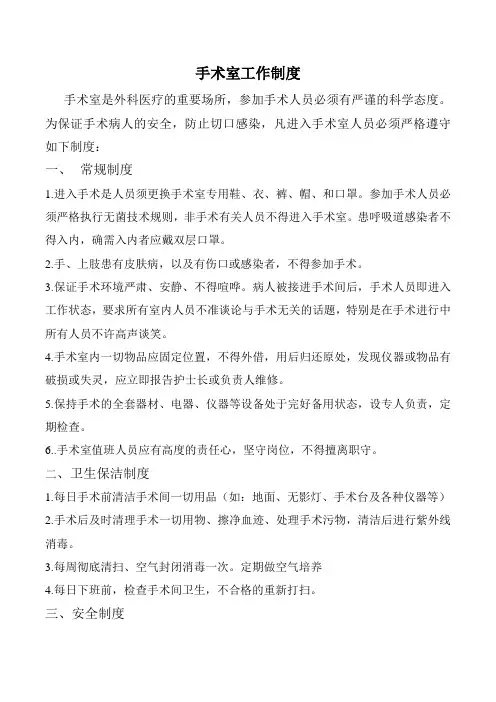 手术室工作制度

手术室是外科医疗的重要场所，参加手术人员必须有严谨的科学态度。为保证手术病人的安全，防止切口感染，凡进入手术室人员必须严格遵守如下制度：

一、　常规制度

1.进入手术是人员须更换手术室专用鞋、衣、裤、帽、和口罩。参加手术人员必须严格执行无菌技术规则，非手术有关人员不得进入手术室。患呼吸道感染者不得入内，确需入内者应戴双层口罩。

2.手、上肢患有皮肤病，以及有伤口或感染者，不得参加手术。

3.保证手术环境严肃、安静、不得喧哗。病人被接进手术间后，手术人员即进入工作状态，要求所有室内人员不准谈论与手术无关的话题，特别是在手术进行中所有人员不许高声谈笑。

4.手术室内一切物品应固定位置，不得外借，用后归还原处，发现仪器或物品有破损或失灵，应立即报告护士长或负责人维修。

5.保持手术的全套器材、电器、仪器等设备处于完好备用状态，设专人负责，定期检查。

6..手术室值班人员应有高度的责任心，坚守岗位，不得擅离职守。

二、卫生保洁制度

1.每日手术前清洁手术间一切用品（如：地面、无影灯、手术台及各种仪器等）

2.手术后及时清理手术一切用物、擦净血迹、处理手术污物，清洁后进行紫外线消毒。

3.每周彻底清扫、空气封闭消毒一次。定期做空气培养

4.每日下班前，检查手术间卫生，不合格的重新打扫。

三、安全制度